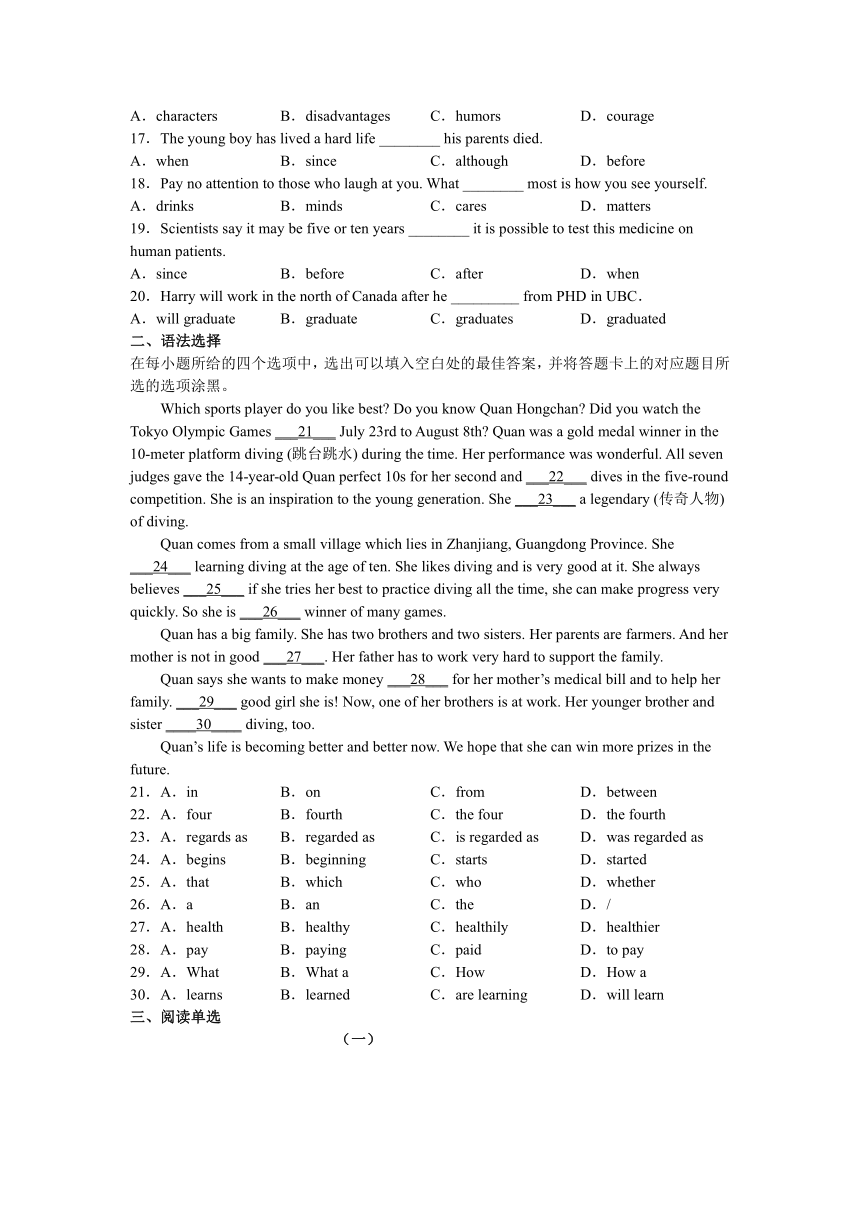 A．characters B．disadvantages C．humors D．courage

17．The young boy has lived a hard life ________ his parents died.

A．when B．since C．although D．before

18．Pay no attention to those who laugh at you. What ________ most is how you see yourself.

A．drinks B．minds C．cares D．matters

19．Scientists say it may be five or ten years ________ it is possible to test this medicine on human patients.

A．since B．before C．after D．when

20．Harry will work in the north of Canada after he _________ from PHD in UBC．

A．will graduate B．graduate C．graduates D．graduated

二、语法选择

在每小题所给的四个选项中，选出可以填入空白处的最佳答案，并将答题卡上的对应题目所选的选项涂黑。

Which sports player do you like best? Do you know Quan Hongchan? Did you watch the Tokyo Olympic Games ___21___ July 23rd to August 8th? Quan was a gold medal winner in the 10-meter platform diving (跳台跳水) during the time. Her performance was wonderful. All seven judges gave the 14-year-old Quan perfect 10s for her second and ___22___ dives in the five-round competition. She is an inspiration to the young generation. She ___23___ a legendary (传奇人物) of diving.

Quan comes from a small village which lies in Zhanjiang, Guangdong Province. She ___24___ learning diving at the age of ten. She likes diving and is very good at it. She always believes ___25___ if she tries her best to practice diving all the time, she can make progress very quickly. So she is ___26___ winner of many games.

Quan has a big family. She has two brothers and two sisters. Her parents are farmers. And her mother is not in good ___27___. Her father has to work very hard to support the family.

Quan says she wants to make money ___28___ for her mother’s medical bill and to help her family. ___29___ good girl she is! Now, one of her brothers is at work. Her younger brother and sister ____30____ diving, too.

Quan’s life is becoming better and better now. We hope that she can win more prizes in the future.

21．A．in B．on C．from D．between

22．A．four B．fourth C．the four D．the fourth

23．A．regards as B．regarded as C．is regarded as D．was regarded as

24．A．begins B．beginning C．starts D．started

25．A．that B．which C．who D．whether

26．A．a B．an C．the D．/

27．A．health B．healthy C．healthily D．healthier

28．A．pay B．paying C．paid D．to pay

29．A．What B．What a C．How D．How a

30．A．learns B．learned C．are learning D．will learn

三、阅读单选

（一）